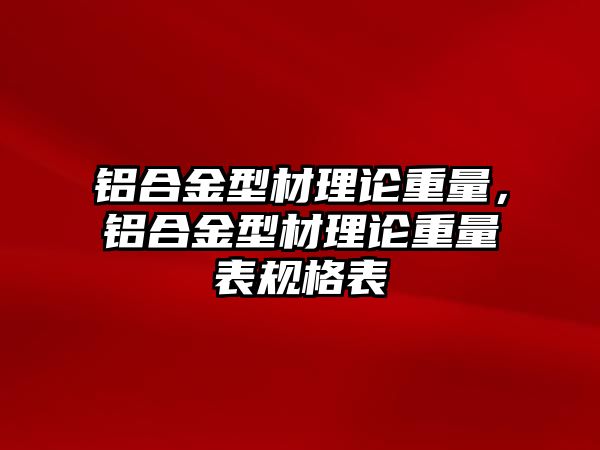 铝合金型材理论重量，铝合金型材理论重量表规格表